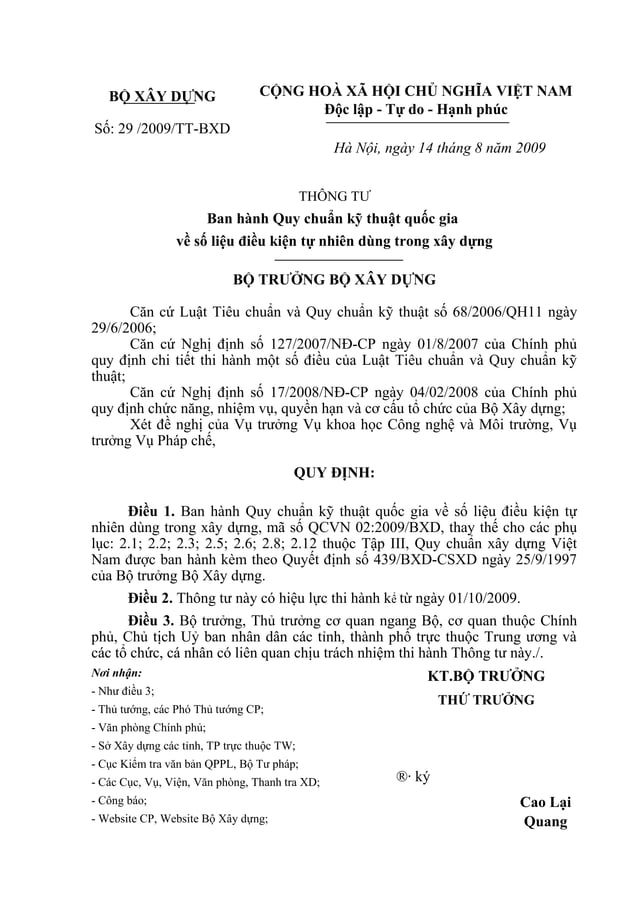 BỘ XÂY DỰNG

Số: 29 /2009/TT-BXD

CỘNG HOÀ XÃ HỘI CHỦ NGHĨA VIỆT NAM
Độc lập - Tự do - Hạnh phúc

Hà Nội, ngày 14 tháng 8 năm 2009

THÔNG TƯ
Ban hành Quy chuẩn kỹ thuật quốc gia
về số liệu điều kiện tự nhiên dùng trong xây dựng

BỘ TRƯỞNG BỘ XÂY DỰNG

Căn cứ Luật Tiêu chuẩn và Quy chuẩn kỹ thuật số 68/2006/QH11 ngày 29/6/2006;

Căn cứ Nghị định số 127/2007/NĐ-CP ngày 01/8/2007 của Chính phủ quy định chi tiết thi hành một số điều của Luật Tiêu chuẩn và Quy chuẩn kỹ thuật;

Căn cứ Nghị định số 17/2008/NĐ-CP ngày 04/02/2008 của Chính phủ quy định chức năng, nhiệm vụ, quyền hạn và cơ cấu tổ chức của Bộ Xây dựng;

Xét đề nghị của Vụ trưởng Vụ khoa học Công nghệ và Môi trường, Vụ trưởng Vụ Pháp chế,

QUY ĐỊNH:

Điều 1. Ban hành Quy chuẩn kỹ thuật quốc gia về số liệu điều kiện tự nhiên dùng trong xây dựng, mã số QCVN 02:2009/BXD, thay thế cho các phụ lục: 2.1; 2.2; 2.3; 2.5; 2.6; 2.8; 2.12 thuộc Tập III, Quy chuẩn xây dựng Việt Nam được ban hành kèm theo Quyết định số 439/BXD-CSXD ngày 25/9/1997 của Bộ trưởng Bộ Xây dựng.

Điều 2. Thông tư này có hiệu lực thi hành kể từ ngày 01/10/2009.

Điều 3. Bộ trưởng, Thủ trưởng cơ quan ngang Bộ, cơ quan thuộc Chính phủ, Chủ tịch Uỷ ban nhân dân các tỉnh, thành phố trực thuộc Trung ương và các tổ chức, cá nhân có liên quan chịu trách nhiệm thi hành Thông tư này./.

Nơi nhận:
- Như điều 3;
- Thủ tướng, các Phó Thủ tướng CP;
- Văn phòng Chính phủ;
- Sở Xây dựng các tỉnh, TP trực thuộc TW;
- Cục Kiểm tra văn bản QPPL, Bộ Tư pháp;
- Các Cục, Vụ, Viện, Văn phòng, Thanh tra XD;
- Công báo;
- Website CP, Website Bộ Xây dựng;

KT.BỘ TRƯỞNG
THỨ TRƯỞNG

®· ký

Cao Lại Quang